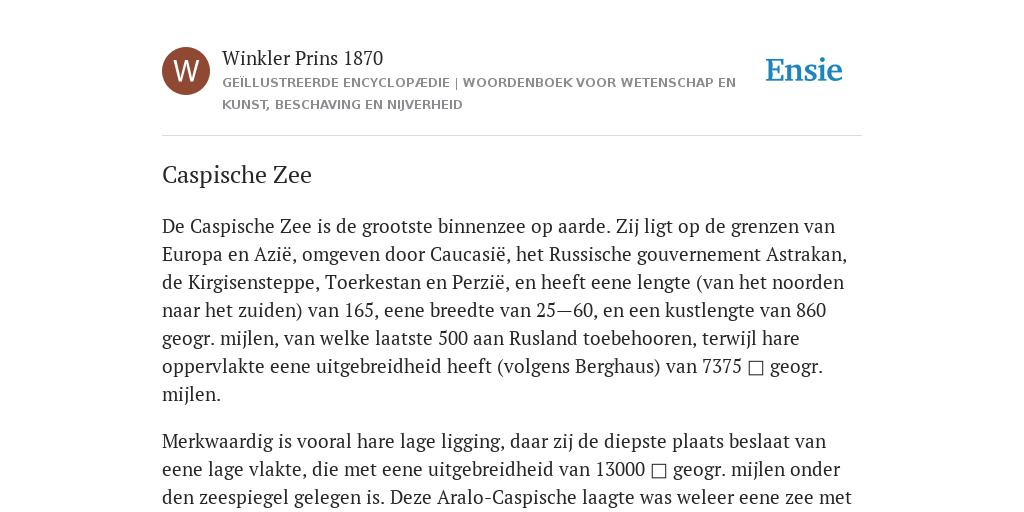 W

Winkler Prins 1870

GEÏLLUSTREERDE ENCYCLOPÆDIE | WOORDENBOEK VOOR WETENSCHAP EN KUNST, BESCHAVING EN NIJVERHEID

Ensie

Caspische Zee

De Caspische Zee is de grootste binnenzee op aarde. Zij ligt op de grenzen van Europa en Azië, omgeven door Caucasië, het Russische gouvernement Astrakan, de Kirgisensteppe, Toerkestan en Perzië, en heeft eene lengte (van het noorden naar het zuiden) van 165, eene breedte van 25—60, en een kustlengte van 860 geogr. mijlen, van welke laatste 500 aan Rusland toebehooren, terwijl hare oppervlakte eene uitgebreidheid heeft (volgens Berghaus) van 7375 □ geogr. mijlen.

Merkwaardig is vooral hare lage ligging, daar zij de diepste plaats beslaat van eene lage vlakte, die met eene uitgebreidheid van 13000 □ geogr. mijlen onder den zeespiegel gelegen is. Deze Aralo-Caspische laagte was weleer eene zee met